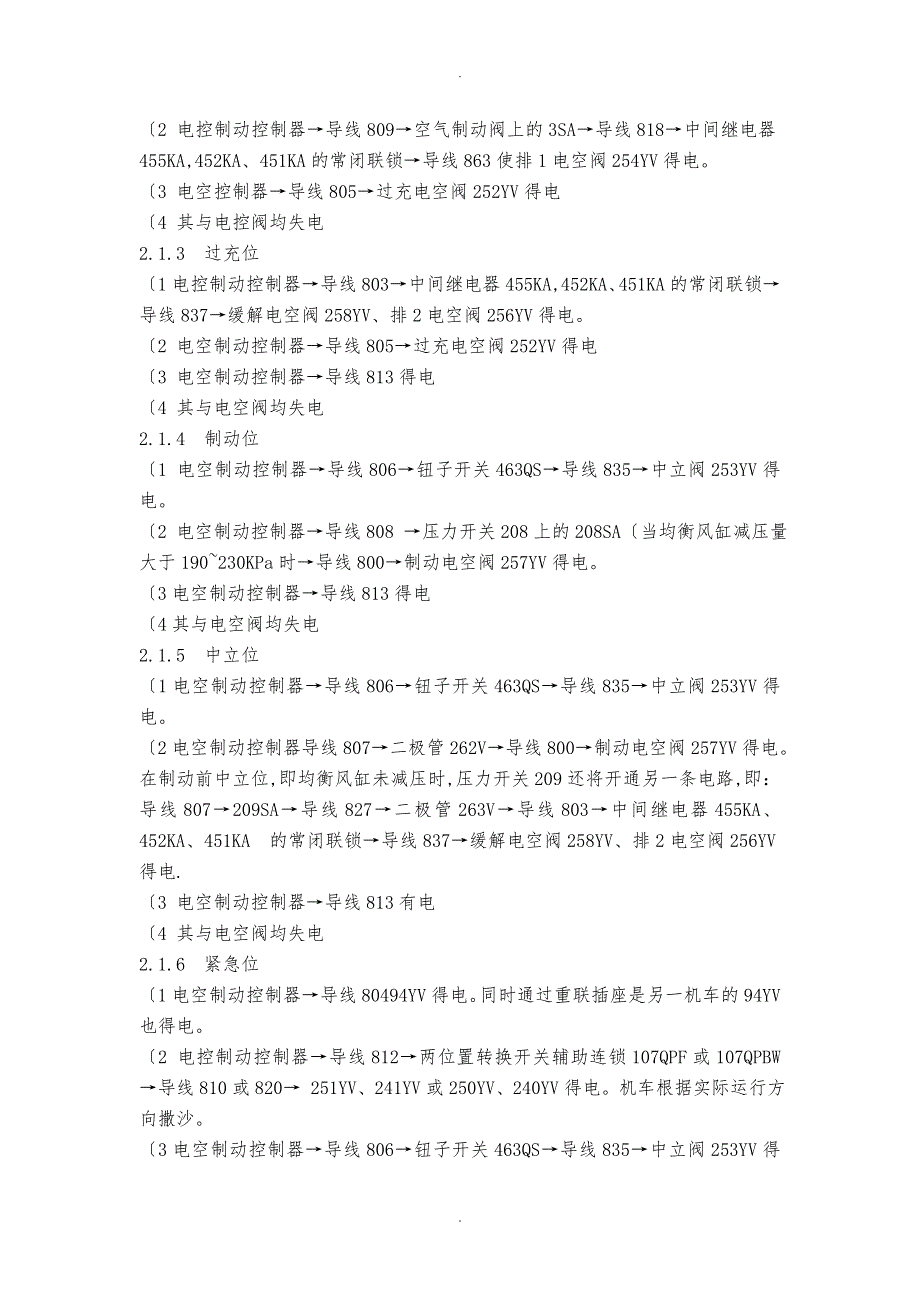 .

〔2 电控制动控制器→导线 809→空气制动阀上的 3SA→导线 818→中间继电器 455KA,452KA、451KA 的常闭联锁→导线 863 使排 1 电空阀 254YV 得电。

〔3 电空控制器→导线 805→过充电空阀 252YV 得电

〔4 其与电控阀均失电

2.1.3 过充位

〔1 电控制动控制器→导线 803→中间继电器 455KA,452KA、451KA 的常闭联锁→导线 837→缓解电空阀 258YV、排 2 电空阀 256YV 得电。

〔2 电空制动控制器→导线 805→过充电空阀 252YV 得电

〔3 电空制动控制器→导线 813 得电

〔4 其与电空阀均失电

2.1.4 制动位

〔1 电空制动控制器→导线 806→钮子开关 463QS→导线 835→中立阀 253YV 得电。

〔2 电空制动控制器→导线 808 →压力开关 208 上的 208SA〔当均衡风缸减压量大于 190~230KPa 时→导线 800→制动电空阀 257YV 得电。

〔3 电空制动控制器→导线 813 得电

〔4 其与电空阀均失电

2.1.5 中立位

〔1 电空制动控制器→导线 806→钮子开关 463QS→导线 835→中立阀 253YV 得电。

〔2 电空制动控制器导线 807→二极管 262V→导线 800→制动电空阀 257YV 得电。在制动前中立位,即均衡风缸未减压时,压力开关 209 还将开通另一条电路,即:导线 807→209SA→导线 827→二极管 263V→导线 803→中间继电器 455KA、452KA、451KA 的常闭联锁→导线 837→缓解电空阀 258YV、排 2 电空阀 256YV 得电.

〔3 电空制动控制器→导线 813 有电

〔4 其与电空阀均失电

2.1.6 紧急位

〔1 电空制动控制器→导线 80494YV 得电。同时通过重联插座是另一机车的 94YV 也得电。

〔2 电控制动控制器→导线 812→两位置转换开关辅助连锁 107QPF 或 107QPBW →导线 810 或 820→ 251YV、241YV 或 250YV、240YV 得电。机车根据实际运行方向撒沙。

〔3 电空制动控制器→导线 806→钮子开关 463QS→导线 835→中立阀 253YV 得

.